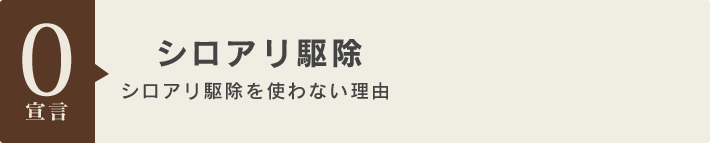 0
宣言

シロアリ駆除
シロアリ駆除を使わない理由